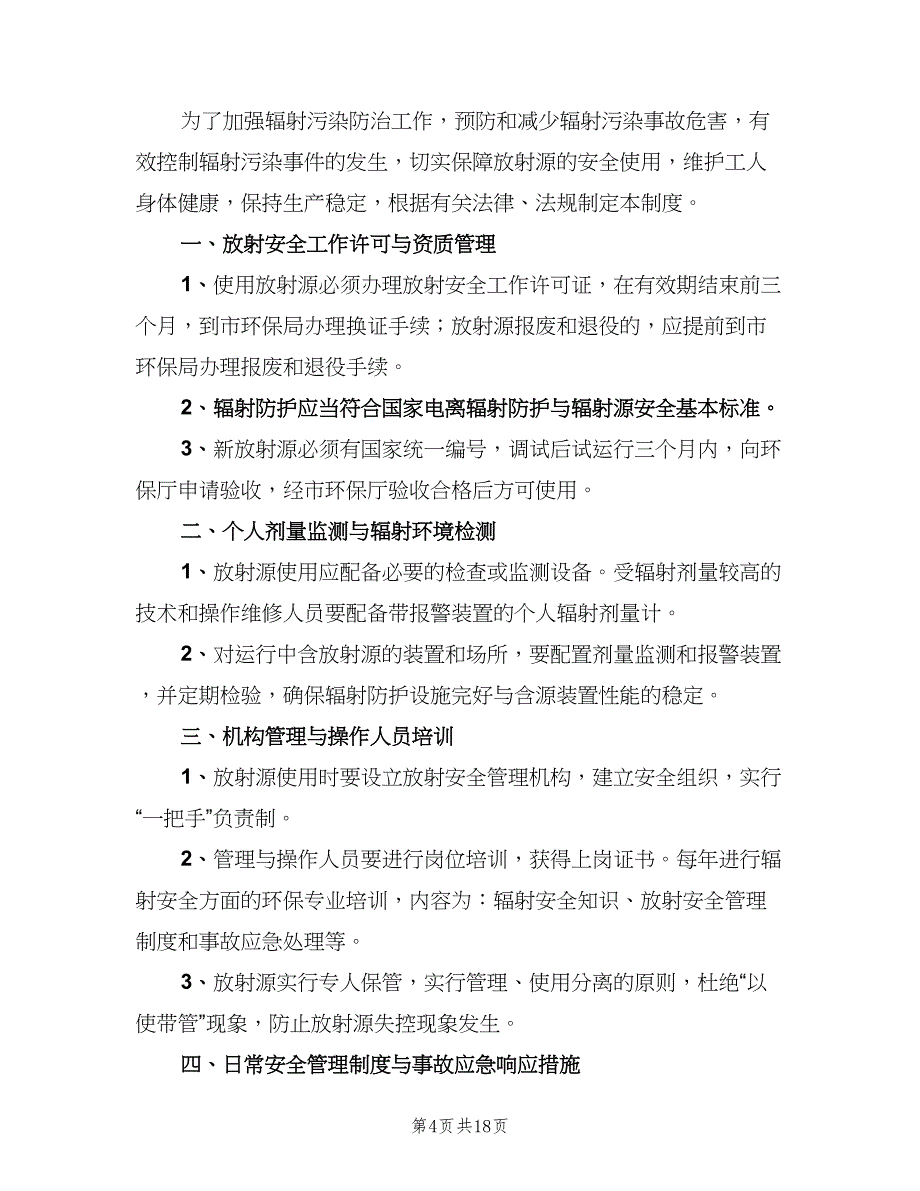 为了加强辐射污染防治工作，预防和减少辐射污染事故危害，有效控制辐射污染事件的发生，切实保障放射源的安全使用，维护工人身体健康，保持生产稳定，根据有关法律、法规制定本制度。

一、放射安全工作许可与资质管理

1、使用放射源必须办理放射安全工作许可证，在有效期结束前三个月，到市环保局办理换证手续；放射源报废和退役的，应提前到市环保局办理报废和退役手续。

2、辐射防护应当符合国家电离辐射防护与辐射源安全基本标准。

3、新放射源必须有国家统一编号，调试后试运行三个月内，向环保厅申请验收，经市环保厅验收合格后方可使用。

二、个人剂量监测与辐射环境检测

1、放射源使用应配备必要的检查或监测设备。受辐射剂量较高的技术和操作维修人员要配备带报警装置的个人辐射剂量计。

2、对运行中含放射源的装置和场所，要配置剂量监测和报警装置，并定期检验，确保辐射防护设施完好与含源装置性能的稳定。

三、机构管理与操作人员培训

1、放射源使用时要设立放射安全管理机构，建立安全组织，实行“一把手”负责制。

2、管理与操作人员要进行岗位培训，获得上岗证书。每年进行辐射安全方面的环保专业培训，内容为：辐射安全知识、放射安全管理制度和事故应急处理等。

3、放射源实行专人保管，实行管理、使用分离的原则，杜绝“以使带管”现象，防止放射源失控现象发生。

四、日常安全管理制度与事故应急响应措施

第4页 共18页